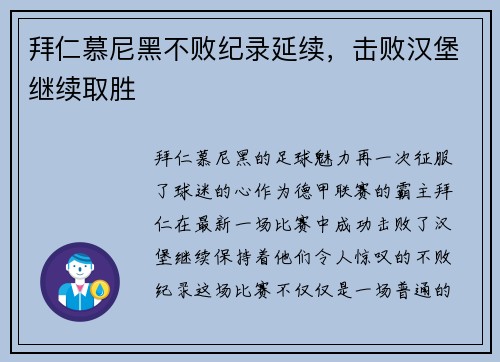 拜仁慕尼黑不败纪录延续，击败汉堡继续取胜

拜仁慕尼黑的足球魅力再一次征服了球迷的心作为德甲联赛的霸主拜仁在最新一场比赛中成功击败了汉堡继续保持着他们令人惊叹的不败纪录这场比赛不仅仅是一场普通的